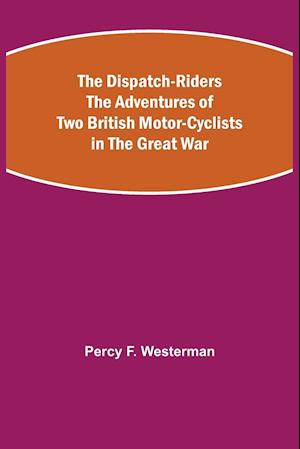 The Dispatch-Riders
The Adventures of
Two British Motor-Cyclists
in The Great War

Percy F. Westerman